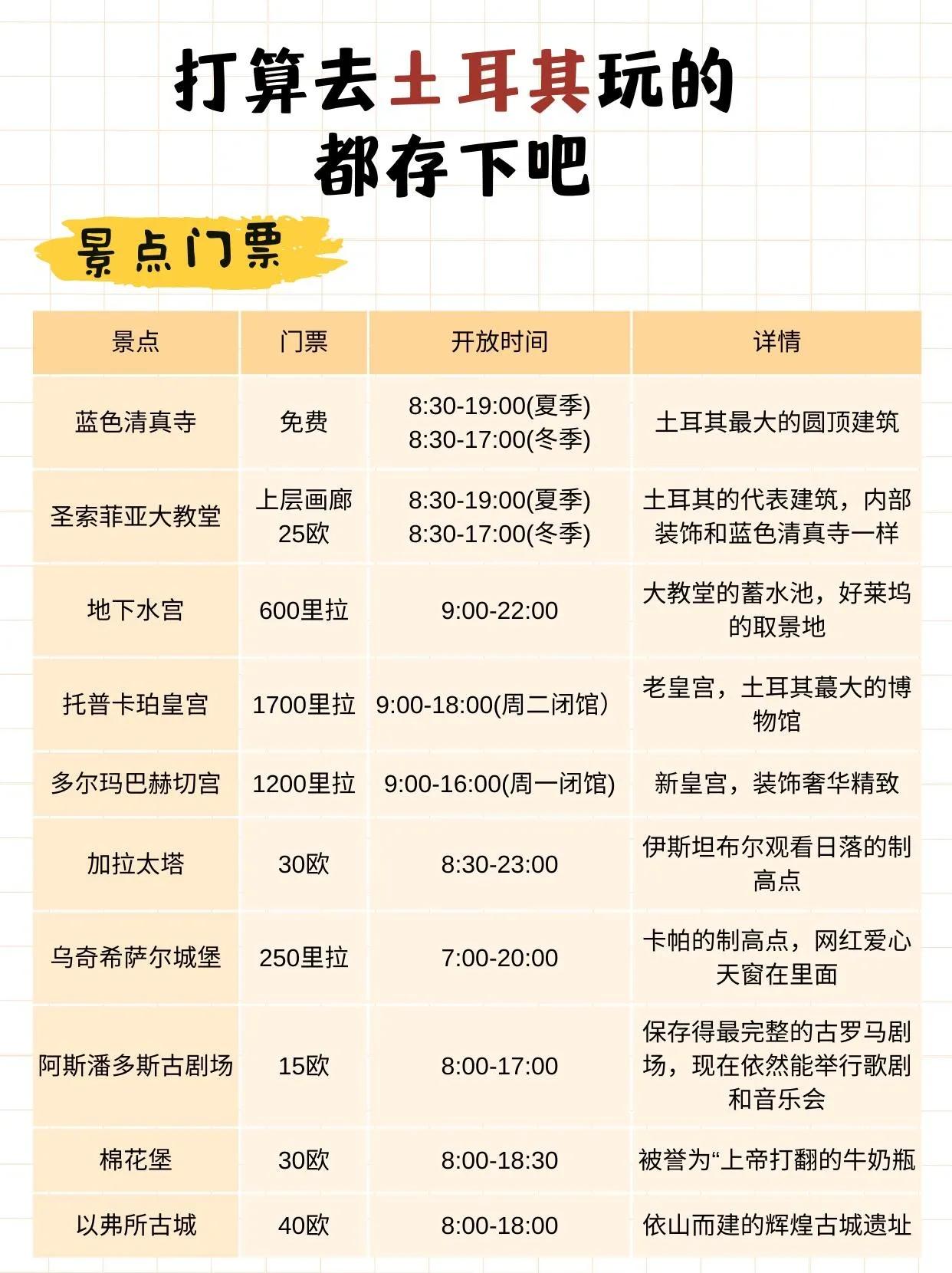 打算去土耳其玩的
都存下吧

景点门票

| 景点 | 门票 | 开放时间 | 详情 |
|---|---|---|---|
| 蓝色清真寺 | 免费 | 8:30-19:00(夏季) 8:30-17:00(冬季) | 土耳其最大的圆顶建筑 |
| 圣索菲亚大教堂 | 上层画廊 25欧 | 8:30-19:00(夏季) 8:30-17:00(冬季) | 土耳其的代表建筑，内部装饰和蓝色清真寺一样 |
| 地下水宫 | 600里拉 | 9:00-22:00 | 大教堂的蓄水池，好莱坞的取景地 |
| 托普卡珀皇宫 | 1700里拉 | 9:00-18:00(周二闭馆） | 老皇宫，土耳其蕞大的博物馆 |
| 多尔玛巴赫切宫 | 1200里拉 | 9:00-16:00(周一闭馆) | 新皇宫，装饰奢华精致 |
| 加拉太塔 | 30欧 | 8:30-23:00 | 伊斯坦布尔观看日落的制高点 |
| 乌奇希萨尔城堡 | 250里拉 | 7:00-20:00 | 卡帕的制高点，网红爱心天窗在里面 |
| 阿斯潘多斯古剧场 | 15欧 | 8:00-17:00 | 保存得最完整的古罗马剧场，现在依然能举行歌剧和音乐会 |
| 棉花堡 | 30欧 | 8:00-18:30 | 被誉为“上帝打翻的牛奶瓶 |
| 以弗所古城 | 40欧 | 8:00-18:00 | 依山而建的辉煌古城遗址 |